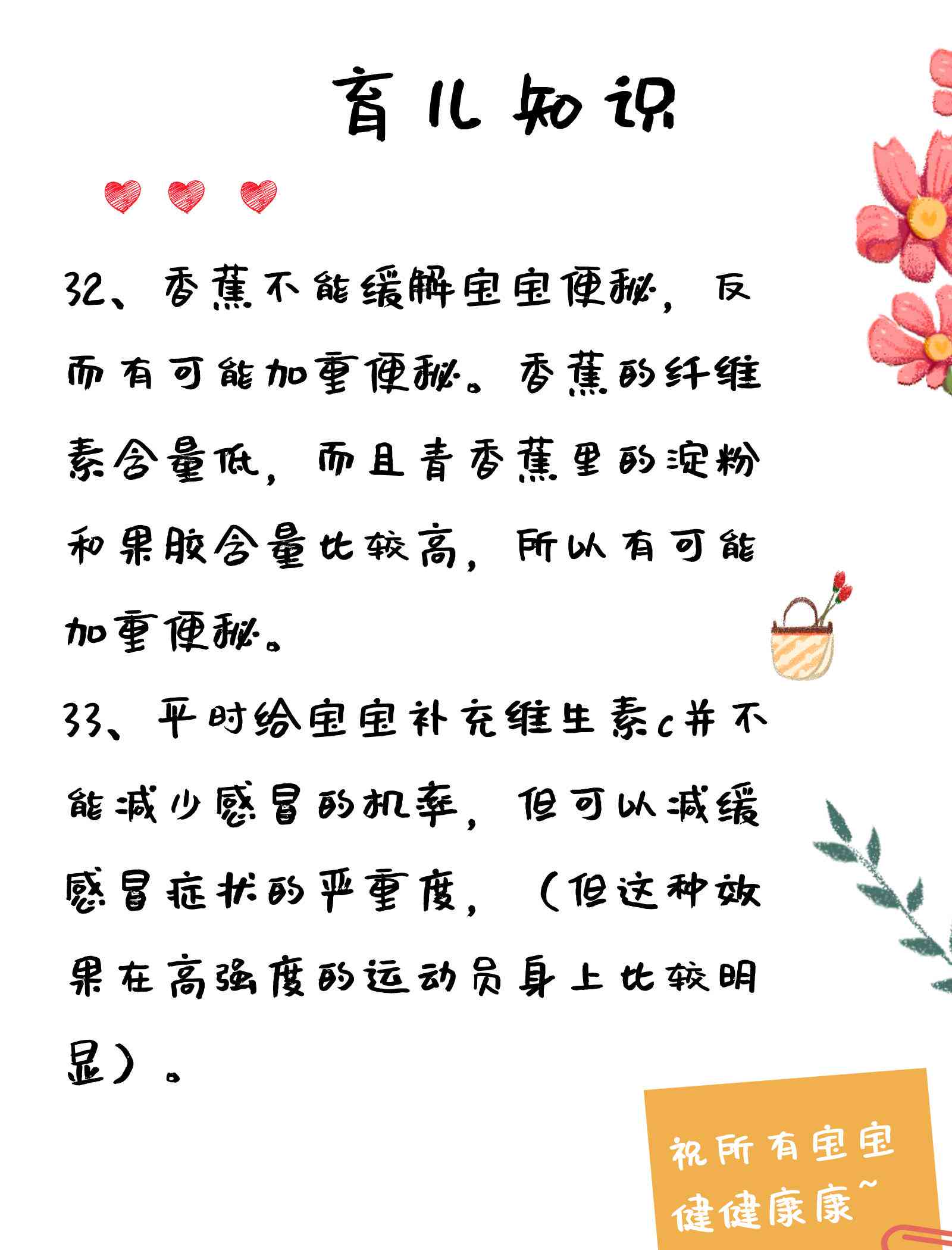 育儿知识

32、香蕉不能缓解宝宝便秘，反而有可能加重便秘。香蕉的纤维素含量低，而且青香蕉里的淀粉和果胶含量比较高，所以有可能加重便秘。

33、平时给宝宝补充维生素c并不能减少感冒的机率，但可以减缓感冒症状的严重度，（但这种效果在高强度的运动员身上比较明显）。

祝所有宝宝
健健康康~